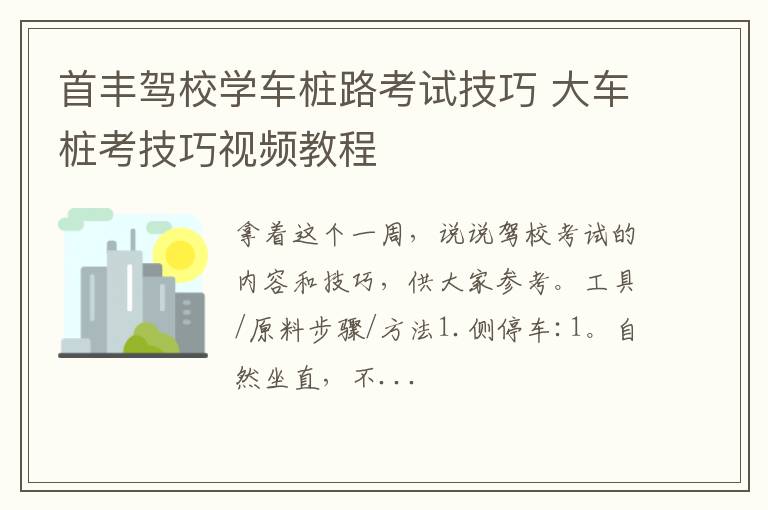 首丰驾校学车桩路考试技巧 大车桩考技巧视频教程

拿着这个一周，说说驾校考试的内容和技巧，供大家参考。工具/原料步骤/方法1.侧停车：1。自然坐直，不...